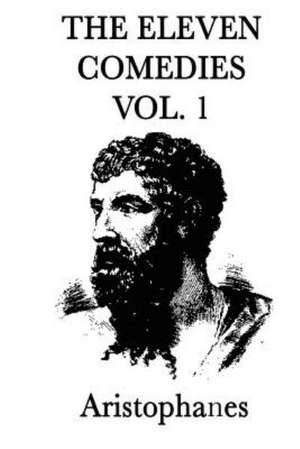 THE ELEVEN COMEDIES VOL. 1

Aristophanes